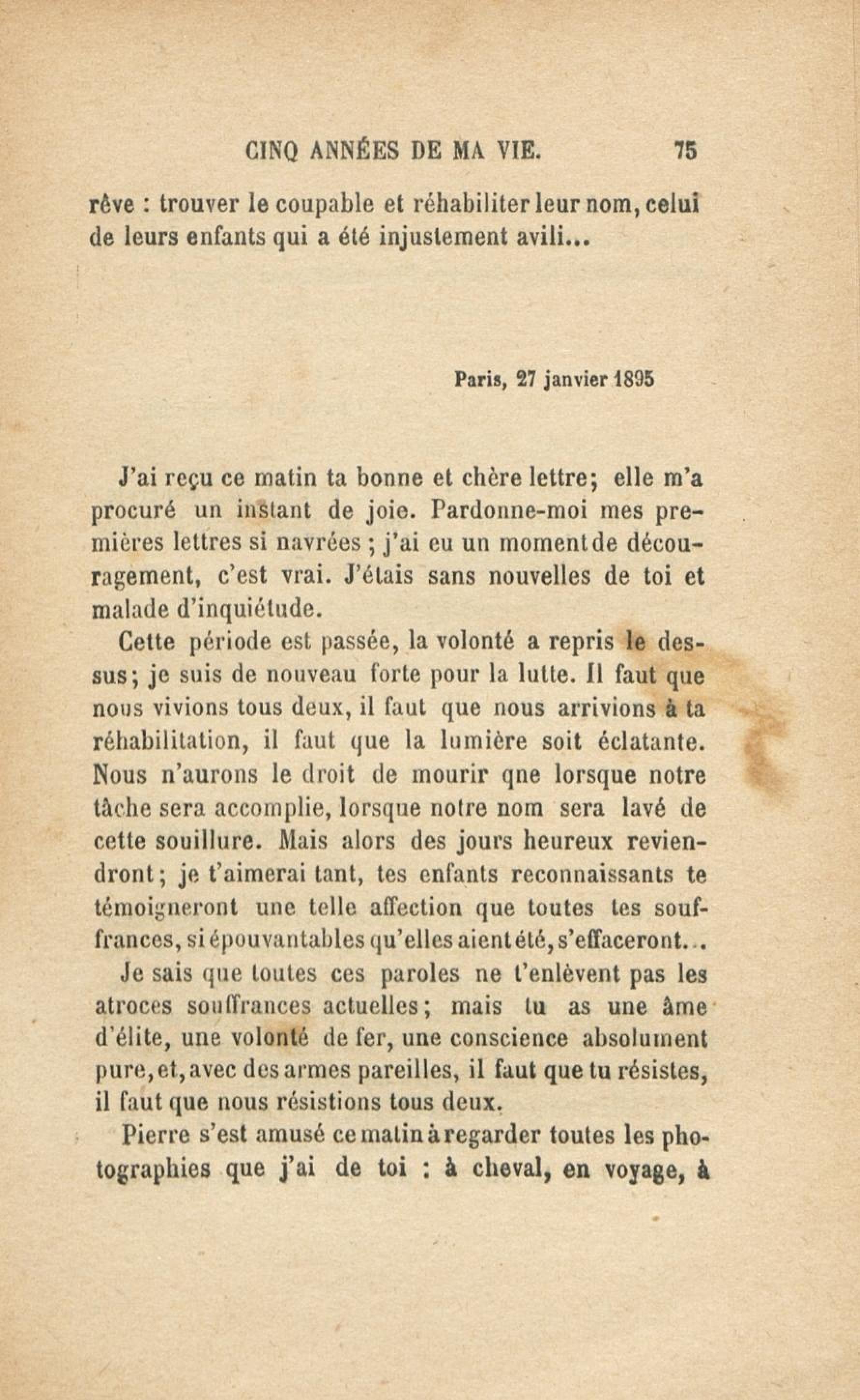 CINQ ANNÉES DE MA VIE. 75

rêve : trouver le coupable et réhabiliter leur nom, celui de leurs enfants qui a été injustement avili...

Paris, 27 janvier 1895

J'ai reçu ce matin ta bonne et chère lettre; elle m'a procuré un instant de joie. Pardonne-moi mes premières lettres si navrées ; j'ai eu un moment de découragement, c'est vrai. J'étais sans nouvelles de toi et malade d'inquiétude.

Cette période est passée, la volonté a repris le dessus; je suis de nouveau forte pour la lutte. Il faut que nous vivions tous deux, il faut que nous arrivions à ta réhabilitation, il faut que la lumière soit éclatante. Nous n'aurons le droit de mourir qne lorsque notre tâche sera accomplie, lorsque notre nom sera lavé de cette souillure. Mais alors des jours heureux reviendront; je t'aimerai tant, tes enfants reconnaissants te témoigneront une telle affection que toutes tes souffrances, si épouvantables qu'elles aient été, s'effaceront...

Je sais que toutes ces paroles ne t'enlèvent pas les atroces souffrances actuelles; mais tu as une âme d'élite, une volonté de fer, une conscience absolument pure, et, avec des armes pareilles, il faut que tu résistes, il faut que nous résistions tous deux.

Pierre s'est amusé ce matin à regarder toutes les photographies que j'ai de toi : à cheval, en voyage, à